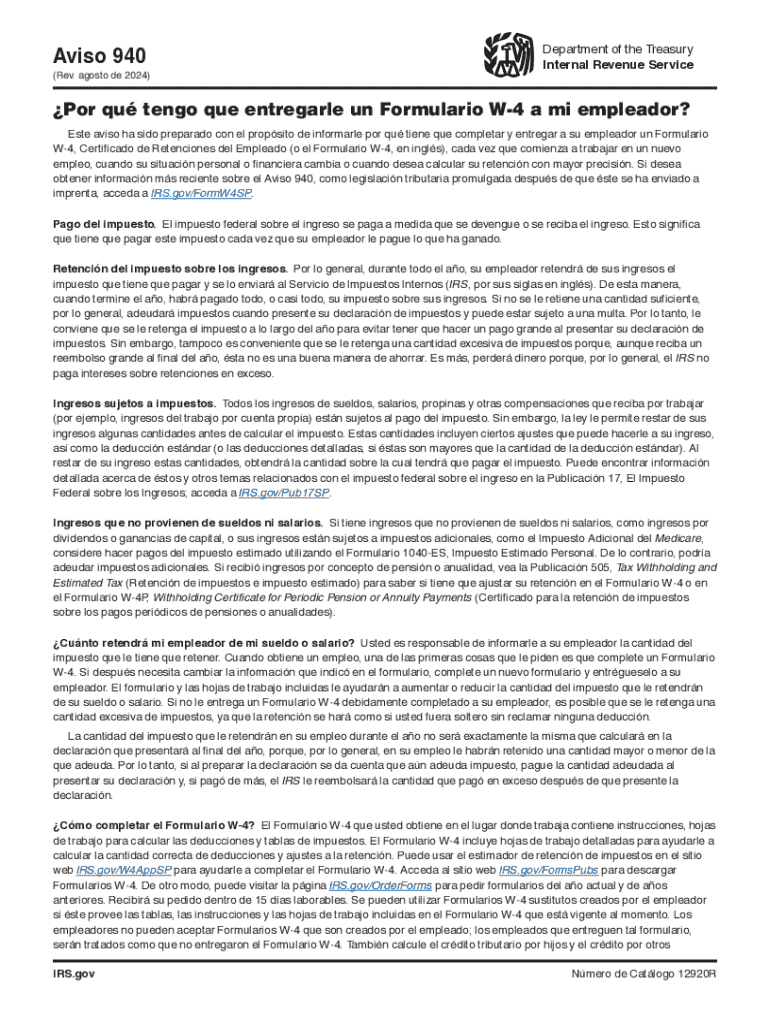 Aviso 940
(Rev. agosto de 2024)

Department of the Treasury
Internal Revenue Service

¿Por qué tengo que entregarle un Formulario W-4 a mi empleador?

Este aviso ha sido preparado con el propósito de informarle por qué tiene que completar y entregar a su empleador un Formulario W-4, Certificado de Retenciones del Empleado (o el Formulario W-4, en inglés), cada vez que comienza a trabajar en un nuevo empleo, cuando su situación personal o financiera cambia o cuando desea calcular su retención con mayor precisión. Si desea obtener información más reciente sobre el Aviso 940, como legislación tributaria promulgada después de que éste se ha enviado a imprenta, acceda a IRS.gov/FormW4SP.

Pago del impuesto. El impuesto federal sobre el ingreso se paga a medida que se devengue o se reciba el ingreso. Esto significa que tiene que pagar este impuesto cada vez que su empleador le pague lo que ha ganado.

Retención del impuesto sobre los ingresos. Por lo general, durante todo el año, su empleador retendrá de sus ingresos el impuesto que tiene que pagar y se lo enviará al Servicio de Impuestos Internos (IRS, por sus siglas en inglés). De esta manera, cuando termine el año, habrá pagado todo, o casi todo, su impuesto sobre sus ingresos. Si no se le retiene una cantidad suficiente, por lo general, adeudará impuestos cuando presente su declaración de impuestos y puede estar sujeto a una multa. Por lo tanto, le conviene que se le retenga el impuesto a lo largo del año para evitar tener que hacer un pago grande al presentar su declaración de impuestos. Sin embargo, tampoco es conveniente que se le retenga una cantidad excesiva de impuestos porque, aunque reciba un reembolso grande al final del año, ésta no es una buena manera de ahorrar. Es más, perderá dinero porque, por lo general, el IRS no paga intereses sobre retenciones en exceso.

Ingresos sujetos a impuestos. Todos los ingresos de sueldos, salarios, propinas y otras compensaciones que reciba por trabajar (por ejemplo, ingresos del trabajo por cuenta propia) están sujetos al pago del impuesto. Sin embargo, la ley le permite restar de sus ingresos algunas cantidades antes de calcular el impuesto. Estas cantidades incluyen ciertos ajustes que puede hacerle a su ingreso, así como la deducción estándar (o las deducciones detalladas, si éstas son mayores que la cantidad de la deducción estándar). Al restar de su ingreso estas cantidades, obtendrá la cantidad sobre la cual tendrá que pagar el impuesto. Puede encontrar información detallada acerca de éstos y otros temas relacionados con el impuesto federal sobre el ingreso en la Publicación 17, El Impuesto Federal sobre los Ingresos; acceda a IRS.gov/Pub17SP.

Ingresos que no provienen de sueldos ni salarios. Si tiene ingresos que no provienen de sueldos ni salarios, como ingresos por dividendos o ganancias de capital, o sus ingresos están sujetos a impuestos adicionales, como el Impuesto Adicional del Medicare, considere hacer pagos del impuesto estimado utilizando el Formulario 1040-ES, Impuesto Estimado Personal. De lo contrario, podría adeudar impuestos adicionales. Si recibió ingresos por concepto de pensión o anualidad, vea la Publicación 505, Tax Withholding and Estimated Tax (Retención de impuestos e impuesto estimado) para saber si tiene que ajustar su retención en el Formulario W-4 o en el Formulario W-4P, Withholding Certificate for Periodic Pension or Annuity Payments (Certificado para la retención de impuestos sobre los pagos periódicos de pensiones o anualidades).

¿Cuánto retendrá mi empleador de mi sueldo o salario? Usted es responsable de informarle a su empleador la cantidad del impuesto que le tiene que retener. Cuando obtiene un empleo, una de las primeras cosas que le piden es que complete un Formulario W-4. Si después necesita cambiar la información que indicó en el formulario, complete un nuevo formulario y entrégueselo a su empleador. El formulario y las hojas de trabajo incluidas le ayudarán a aumentar o reducir la cantidad del impuesto que le retendrán de su sueldo o salario. Si no le entrega un Formulario W-4 debidamente completado a su empleador, es posible que se le retenga una cantidad excesiva de impuestos, ya que la retención se hará como si usted fuera soltero sin reclamar ninguna deducción.

La cantidad del impuesto que le retendrán en su empleo durante el año no será exactamente la misma que calculará en la declaración que presentará al final del año, porque, por lo general, en su empleo le habrán retenido una cantidad mayor o menor de la que adeuda. Por lo tanto, si al preparar la declaración se da cuenta que aún adeuda impuesto, pague la cantidad adeudada al presentar su declaración y, si pagó de más, el IRS le reembolsará la cantidad que pagó en exceso después de que presente la declaración.

¿Cómo completar el Formulario W-4? El Formulario W-4 que usted obtiene en el lugar donde trabaja contiene instrucciones, hojas de trabajo para calcular las deducciones y tablas de impuestos. El Formulario W-4 incluye hojas de trabajo detalladas para ayudarle a calcular la cantidad correcta de deducciones y ajustes a la retención. Puede usar el estimador de retención de impuestos en el sitio web IRS.gov/W4AppSP para ayudarle a completar el Formulario W-4. Acceda al sitio web IRS.gov/FormsPubs para descargar Formularios W-4. De otro modo, puede visitar la página IRS.gov/OrderForms para pedir formularios del año actual y de años anteriores. Recibirá su pedido dentro de 15 días laborables. Se pueden utilizar Formularios W-4 sustitutos creados por el empleador si éste provee las tablas, las instrucciones y las hojas de trabajo incluidas en el Formulario W-4 que está vigente al momento. Los empleadores no pueden aceptar Formularios W-4 que son creados por el empleado; los empleados que entreguen tal formulario, serán tratados como que no entregaron el Formulario W-4. También calcule el crédito tributario por hijos y el crédito por otros

IRS.gov

Número de Catálogo 12920R